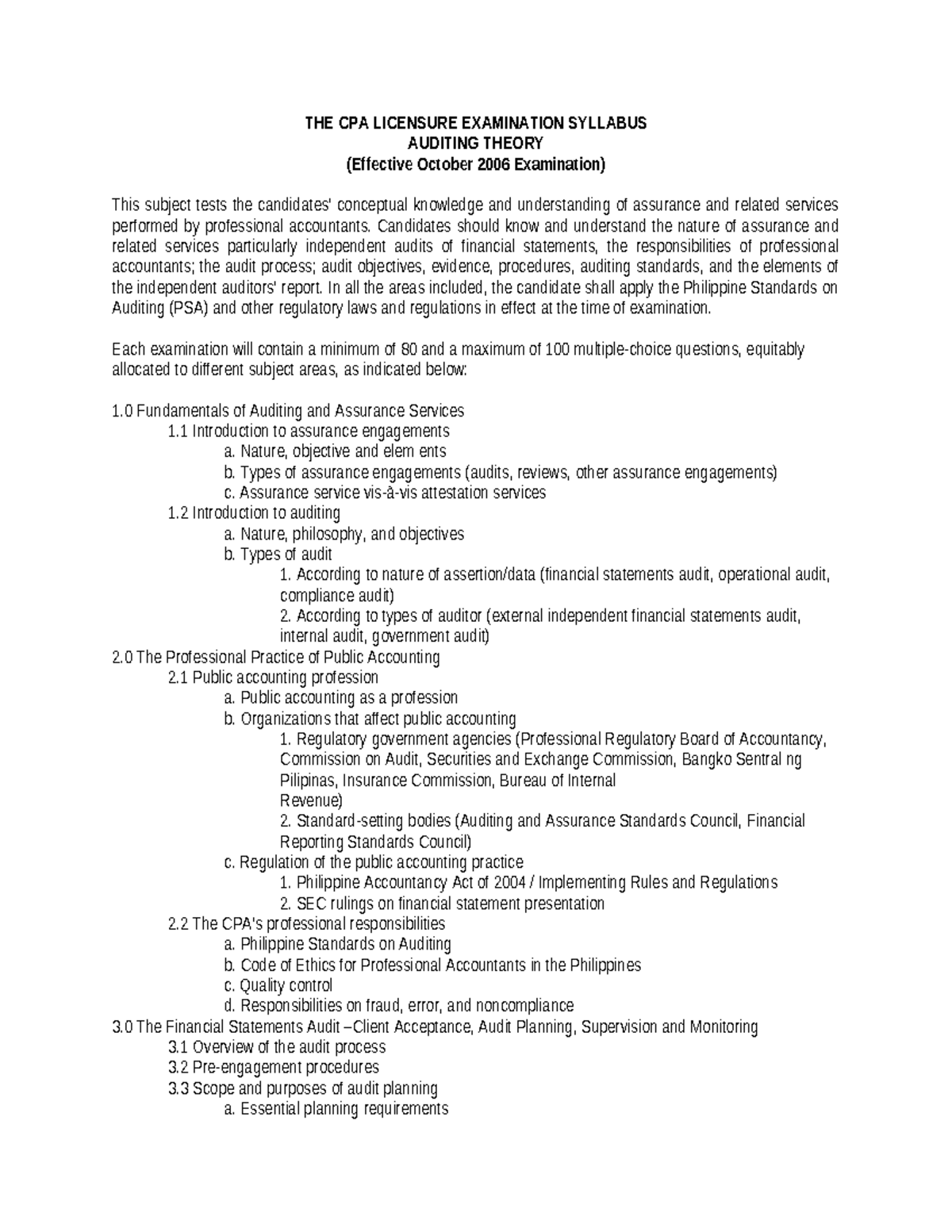 THE CPA LICENSURE EXAMINATION SYLLABUS
AUDITING THEORY
(Effective October 2006 Examination)

This subject tests the candidates' conceptual knowledge and understanding of assurance and related services performed by professional accountants. Candidates should know and understand the nature of assurance and related services particularly independent audits of financial statements, the responsibilities of professional accountants; the audit process; audit objectives, evidence, procedures, auditing standards, and the elements of the independent auditors' report. In all the areas included, the candidate shall apply the Philippine Standards on Auditing (PSA) and other regulatory laws and regulations in effect at the time of examination.

Each examination will contain a minimum of 80 and a maximum of 100 multiple-choice questions, equitably allocated to different subject areas, as indicated below:

1.0 Fundamentals of Auditing and Assurance Services
1.1 Introduction to assurance engagements
a. Nature, objective and elem ents
b. Types of assurance engagements (audits, reviews, other assurance engagements)
c. Assurance service vis-à-vis attestation services
1.2 Introduction to auditing
a. Nature, philosophy, and objectives
b. Types of audit
1. According to nature of assertion/data (financial statements audit, operational audit, compliance audit)
2. According to types of auditor (external independent financial statements audit, internal audit, government audit)
2.0 The Professional Practice of Public Accounting
2.1 Public accounting profession
a. Public accounting as a profession
b. Organizations that affect public accounting
1. Regulatory government agencies (Professional Regulatory Board of Accountancy, Commission on Audit, Securities and Exchange Commission, Bangko Sentral ng Pilipinas, Insurance Commission, Bureau of Internal
Revenue)
2. Standard-setting bodies (Auditing and Assurance Standards Council, Financial Reporting Standards Council)
c. Regulation of the public accounting practice
1. Philippine Accountancy Act of 2004 / Implementing Rules and Regulations
2. SEC rulings on financial statement presentation
2.2 The CPA's professional responsibilities
a. Philippine Standards on Auditing
b. Code of Ethics for Professional Accountants in the Philippines
c. Quality control
d. Responsibilities on fraud, error, and noncompliance
3.0 The Financial Statements Audit –Client Acceptance, Audit Planning, Supervision and Monitoring
3.1 Overview of the audit process
3.2 Pre-engagement procedures
3.3 Scope and purposes of audit planning
a. Essential planning requirements